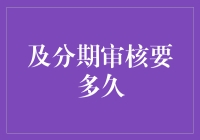 及分期审核要多久